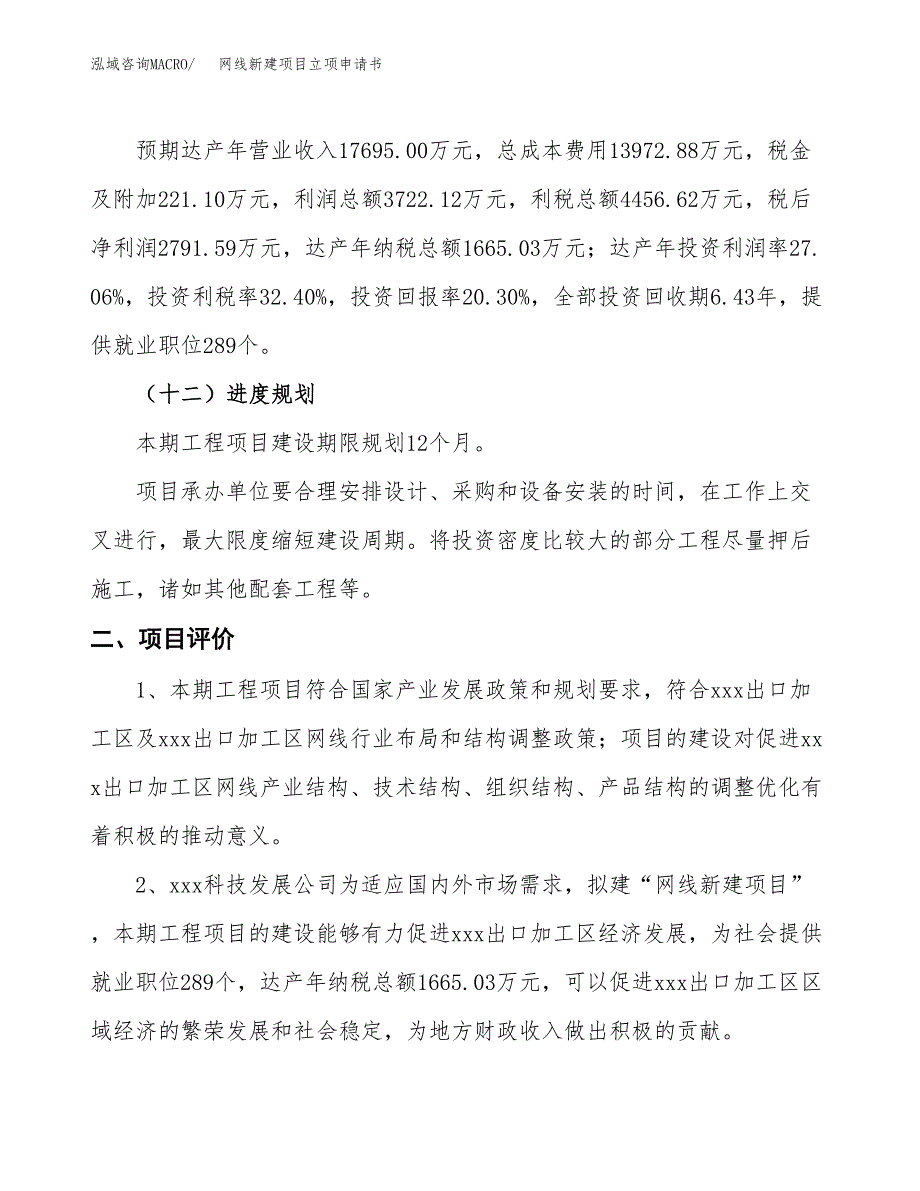 泓域咨询MACRO/　　网线新建项目立项申请书

预期达产年营业收入17695.00万元，总成本费用13972.88万元，税金及附加221.10万元，利润总额3722.12万元，利税总额4456.62万元，税后净利润2791.59万元，达产年纳税总额1665.03万元；达产年投资利润率27.06%，投资利税率32.40%，投资回报率20.30%，全部投资回收期6.43年，提供就业职位289个。

（十二）进度规划

本期工程项目建设期限规划12个月。

项目承办单位要合理安排设计、采购和设备安装的时间，在工作上交叉进行，最大限度缩短建设周期。将投资密度比较大的部分工程尽量押后施工，诸如其他配套工程等。

二、项目评价

1、本期工程项目符合国家产业发展政策和规划要求，符合xxx出口加工区及xxx出口加工区网线行业布局和结构调整政策；项目的建设对促进xxx出口加工区网线产业结构、技术结构、组织结构、产品结构的调整优化有着积极的推动意义。

2、xxx科技发展公司为适应国内外市场需求，拟建“网线新建项目”，本期工程项目的建设能够有力促进xxx出口加工区经济发展，为社会提供就业职位289个，达产年纳税总额1665.03万元，可以促进xxx出口加工区区域经济的繁荣发展和社会稳定，为地方财政收入做出积极的贡献。